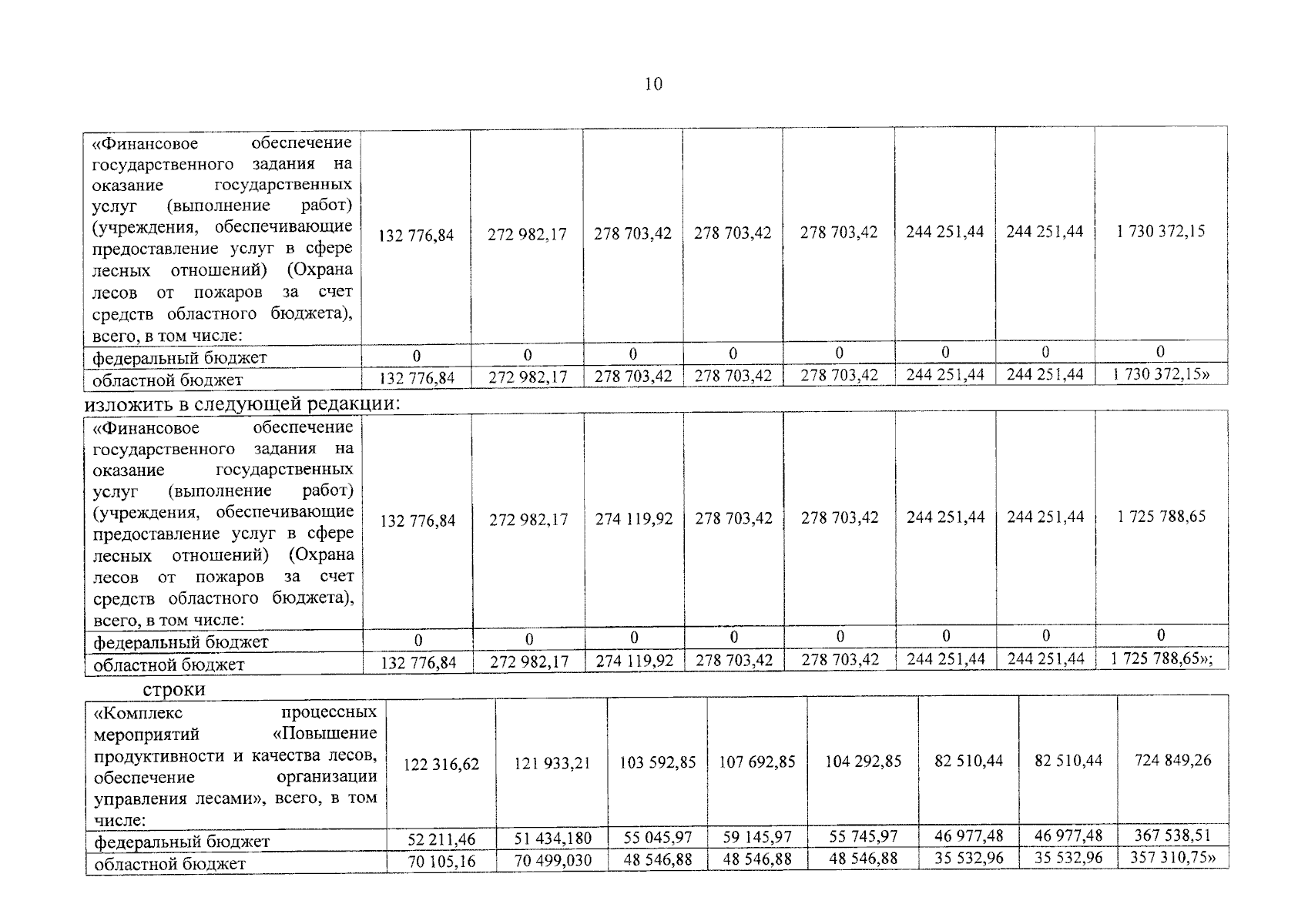 10

| «Финансовое обеспечение государственного задания на оказание государственных услуг (выполнение работ) (учреждения, обеспечивающие предоставление услуг в сфере лесных отношений) (Охрана лесов от пожаров за счет средств областного бюджета), всего, в том числе: | 132 776,84 | 272 982,17 | 278 703,42 | 278 703,42 | 278 703,42 | 244 251,44 | 244 251,44 | 1 730 372,15 |
|---|---|---|---|---|---|---|---|---|
| федеральный бюджет | 0 | 0 | 0 | 0 | 0 | 0 | 0 | 0 |
| областной бюджет | 132 776,84 | 272 982,17 | 278 703,42 | 278 703,42 | 278 703,42 | 244 251,44 | 244 251,44 | 1 730 372,15» |

изложить в следующей редакции:

| «Финансовое обеспечение государственного задания на оказание государственных услуг (выполнение работ) (учреждения, обеспечивающие предоставление услуг в сфере лесных отношений) (Охрана лесов от пожаров за счет средств областного бюджета), всего, в том числе: | 132 776,84 | 272 982,17 | 274 119,92 | 278 703,42 | 278 703,42 | 244 251,44 | 244 251,44 | 1 725 788,65 |
|---|---|---|---|---|---|---|---|---|
| федеральный бюджет | 0 | 0 | 0 | 0 | 0 | 0 | 0 | 0 |
| областной бюджет | 132 776,84 | 272 982,17 | 274 119,92 | 278 703,42 | 278 703,42 | 244 251,44 | 244 251,44 | 1 725 788,65»; |

строки

| «Комплекс процессных мероприятий «Повышение продуктивности и качества лесов, обеспечение организации управления лесами», всего, в том числе: | 122 316,62 | 121 933,21 | 103 592,85 | 107 692,85 | 104 292,85 | 82 510,44 | 82 510,44 | 724 849,26 |
|---|---|---|---|---|---|---|---|---|
| федеральный бюджет | 52 211,46 | 51 434,180 | 55 045,97 | 59 145,97 | 55 745,97 | 46 977,48 | 46 977,48 | 367 538,51 |
| областной бюджет | 70 105,16 | 70 499,030 | 48 546,88 | 48 546,88 | 48 546,88 | 35 532,96 | 35 532,96 | 357 310,75» |